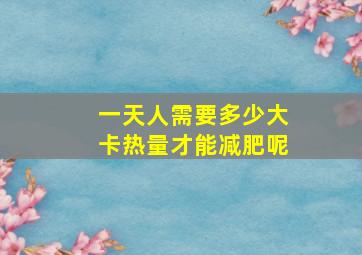 一天人需要多少大卡热量才能减肥呢